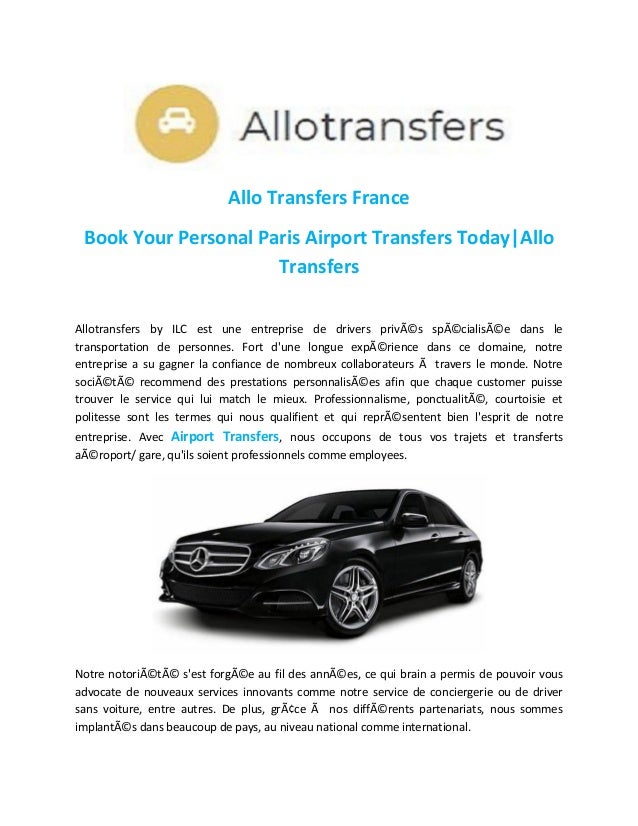 Allotransfers

Allo Transfers France

Book Your Personal Paris Airport Transfers Today|Allo Transfers

Allotransfers by ILC est une entreprise de drivers privÃ©s spÃ©cialisÃ©e dans le transportation de personnes. Fort d'une longue expÃ©rience dans ce domaine, notre entreprise a su gagner la confiance de nombreux collaborateurs Ã  travers le monde. Notre sociÃ©tÃ© recommend des prestations personnalisÃ©es afin que chaque customer puisse trouver le service qui lui match le mieux. Professionnalisme, ponctualitÃ©, courtoisie et politesse sont les termes qui nous qualifient et qui reprÃ©sentent bien l'esprit de notre entreprise. Avec Airport Transfers, nous occupons de tous vos trajets et transferts aÃ©roport/ gare, qu'ils soient professionnels comme employees.

Notre notoriÃ©tÃ© s'est forgÃ©e au fil des annÃ©es, ce qui brain a permis de pouvoir vous advocate de nouveaux services innovants comme notre service de conciergerie ou de driver sans voiture, entre autres. De plus, grÃ¢ce Ã  nos diffÃ©rents partenariats, nous sommes implantÃ©s dans beaucoup de pays, au niveau national comme international.